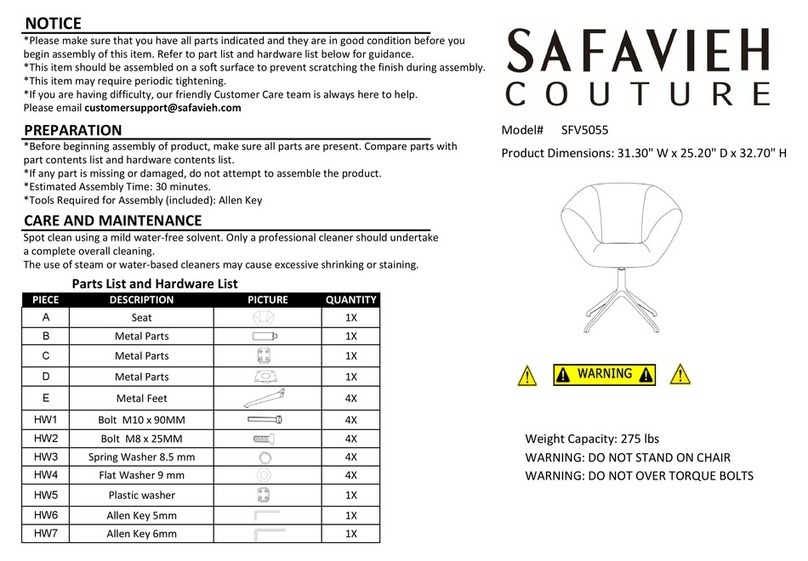 NOTICE
*Please make sure that you have all parts indicated and they are in good condition before you begin assembly of this item. Refer to part list and hardware list below for guidance.
*This item should be assembled on a soft surface to prevent scratching the finish during assembly.
*This item may require periodic tightening.
*If you are having difficulty, our friendly Customer Care team is always here to help.
Please email customersupport@safavieh.com

PREPARATION
*Before beginning assembly of product, make sure all parts are present. Compare parts with part contents list and hardware contents list.
*If any part is missing or damaged, do not attempt to assemble the product.
*Estimated Assembly Time: 30 minutes.
*Tools Required for Assembly (included): Allen Key

CARE AND MAINTENANCE
Spot clean using a mild water-free solvent. Only a professional cleaner should undertake a complete overall cleaning.
The use of steam or water-based cleaners may cause excessive shrinking or staining.

Parts List and Hardware List

| PIECE | DESCRIPTION | PICTURE | QUANTITY |
|---|---|---|---|
| A | Seat | | 1X |
| B | Metal Parts | | 1X |
| C | Metal Parts | | 1X |
| D | Metal Parts | | 1X |
| E | Metal Feet | | 4X |
| HW1 | Bolt M10 x 90MM | | 4X |
| HW2 | Bolt M8 x 25MM | | 4X |
| HW3 | Spring Washer 8.5 mm | | 4X |
| HW4 | Flat Washer 9 mm | | 4X |
| HW5 | Plastic washer | | 1X |
| HW6 | Allen Key 5mm | | 1X |
| HW7 | Allen Key 6mm | | 1X |

SAFAVIEH
COUTURE

Model# SFV5055
Product Dimensions: 31.30" W x 25.20" D x 32.70" H

WARNING

Weight Capacity: 275 lbs
WARNING: DO NOT STAND ON CHAIR
WARNING: DO NOT OVER TORQUE BOLTS